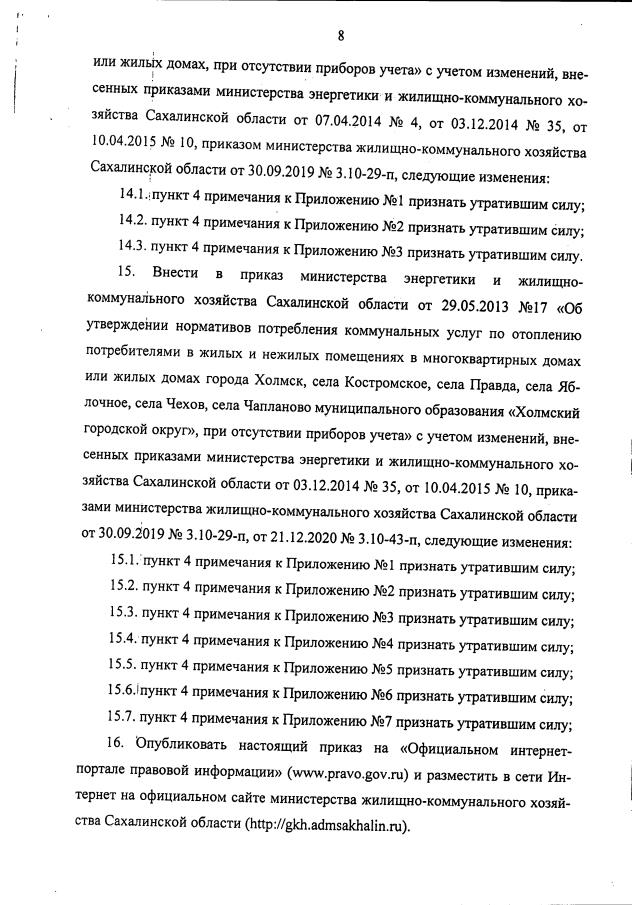 8

или жилых домах, при отсутствии приборов учета» с учетом изменений, внесенных приказами министерства энергетики и жилищно-коммунального хозяйства Сахалинской области от 07.04.2014 № 4, от 03.12.2014 № 35, от 10.04.2015 № 10, приказом министерства жилищно-коммунального хозяйства Сахалинской области от 30.09.2019 № 3.10-29-п, следующие изменения:

14.1. пункт 4 примечания к Приложению №1 признать утратившим силу;

14.2. пункт 4 примечания к Приложению №2 признать утратившим силу;

14.3. пункт 4 примечания к Приложению №3 признать утратившим силу.

15. Внести в приказ министерства энергетики и жилищно-коммунального хозяйства Сахалинской области от 29.05.2013 №17 «Об утверждении нормативов потребления коммунальных услуг по отоплению потребителями в жилых и нежилых помещениях в многоквартирных домах или жилых домах города Холмск, села Костромское, села Правда, села Яблочное, села Чехов, села Чапланово муниципального образования «Холмский городской округ», при отсутствии приборов учета» с учетом изменений, внесенных приказами министерства энергетики и жилищно-коммунального хозяйства Сахалинской области от 03.12.2014 № 35, от 10.04.2015 № 10, приказами министерства жилищно-коммунального хозяйства Сахалинской области от 30.09.2019 № 3.10-29-п, от 21.12.2020 № 3.10-43-п, следующие изменения:

15.1. пункт 4 примечания к Приложению №1 признать утратившим силу;

15.2. пункт 4 примечания к Приложению №2 признать утратившим силу;

15.3. пункт 4 примечания к Приложению №3 признать утратившим силу;

15.4. пункт 4 примечания к Приложению №4 признать утратившим силу;

15.5. пункт 4 примечания к Приложению №5 признать утратившим силу;

15.6. пункт 4 примечания к Приложению №6 признать утратившим силу;

15.7. пункт 4 примечания к Приложению №7 признать утратившим силу;

16. Опубликовать настоящий приказ на «Официальном интернет-портале правовой информации» (www.pravo.gov.ru) и разместить в сети Интернет на официальном сайте министерства жилищно-коммунального хозяйства Сахалинской области (http://gkh.admsakhalin.ru).